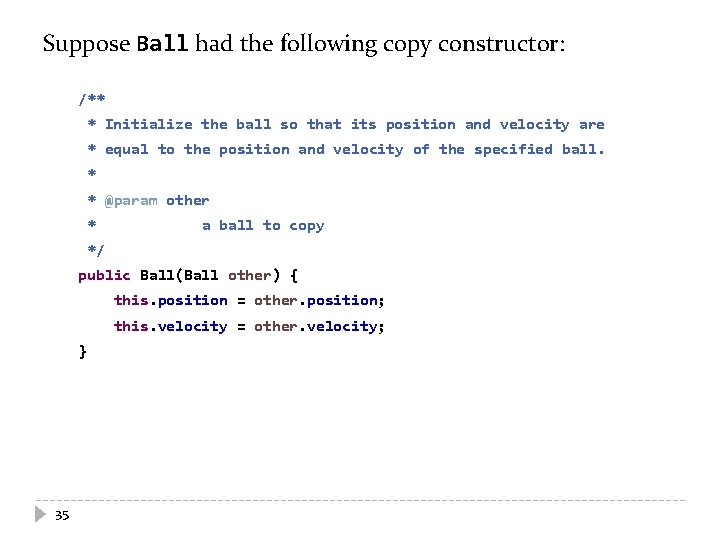 Suppose Ball had the following copy constructor:

/**
 * Initialize the ball so that its position and velocity are
 * equal to the position and velocity of the specified ball.
 *
 * @param other
 *            a ball to copy
 */
public Ball(Ball other) {
    this.position = other.position;
    this.velocity = other.velocity;
}

35